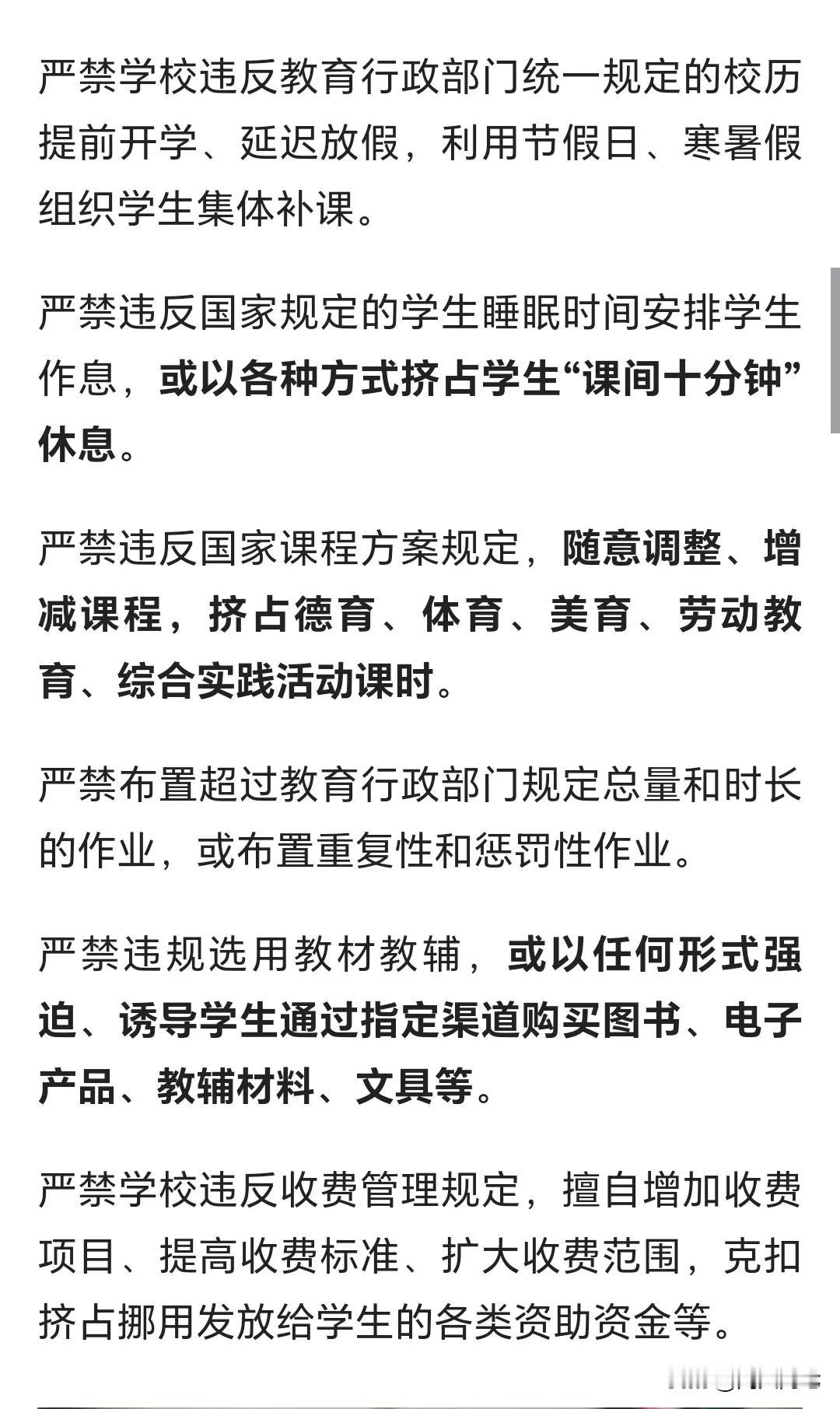 严禁学校违反教育行政部门统一规定的校历提前开学、延迟放假，利用节假日、寒暑假组织学生集体补课。

严禁违反国家规定的学生睡眠时间安排学生作息，或以各种方式挤占学生“课间十分钟”休息。

严禁违反国家课程方案规定，随意调整、增减课程，挤占德育、体育、美育、劳动教育、综合实践活动课时。

严禁布置超过教育行政部门规定总量和时长的作业，或布置重复性和惩罚性作业。

严禁违规选用教材教辅，或以任何形式强迫、诱导学生通过指定渠道购买图书、电子产品、教辅材料、文具等。

严禁学校违反收费管理规定，擅自增加收费项目、提高收费标准、扩大收费范围，克扣挤占挪用发放给学生的各类资助资金等。